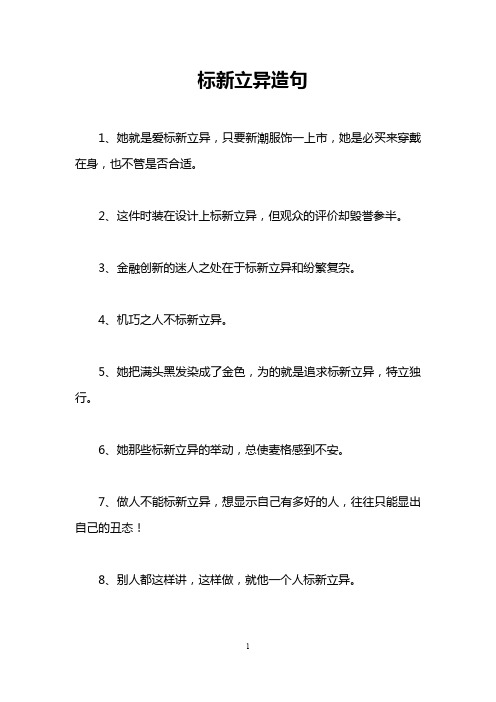 标新立异造句

1、她就是爱标新立异，只要新潮服饰一上市，她是必买来穿戴在身，也不管是否合适。

2、这件时装在设计上标新立异，但观众的评价却毁誉参半。

3、金融创新的迷人之处在于标新立异和纷繁复杂。

4、机巧之人不标新立异。

5、她把满头黑发染成了金色，为的就是追求标新立异，特立独行。

6、她那些标新立异的举动，总使麦格感到不安。

7、做人不能标新立异，想显示自己有多好的人，往往只能显出自己的丑态！

8、别人都这样讲，这样做，就他一个人标新立异。

1